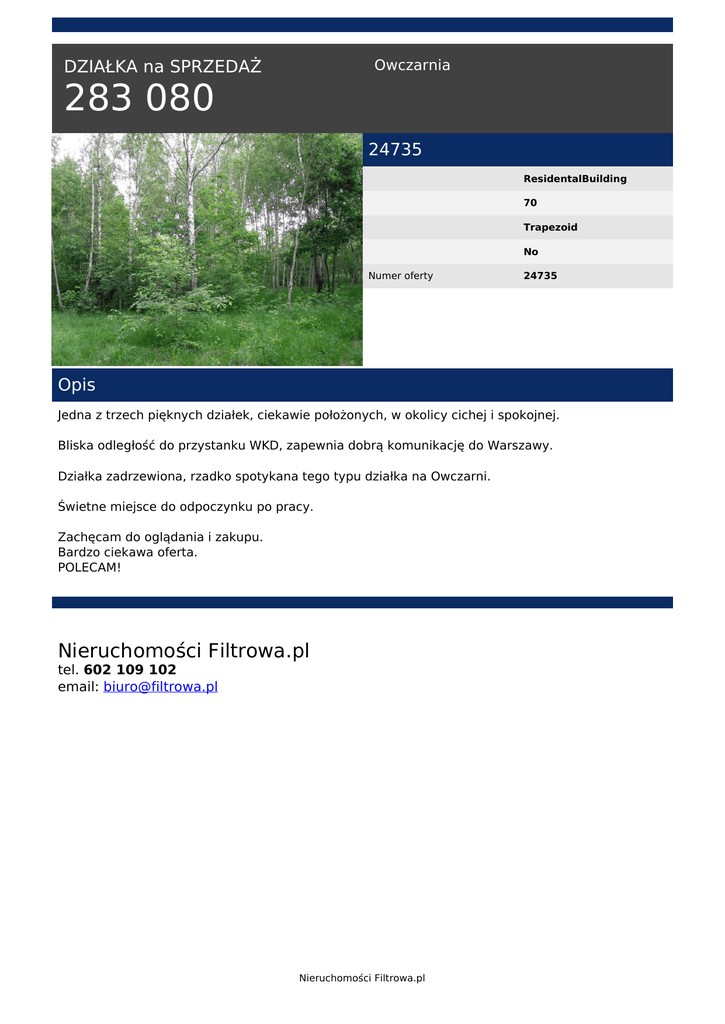 DZIAŁKA na SPRZEDAŻ
283 080

Owczarnia

24735

ResidentalBuilding

70

Trapezoid

No

Numer oferty
24735

Opis

Jedna z trzech pięknych działek, ciekawie położonych, w okolicy cichej i spokojnej.

Bliska odległość do przystanku WKD, zapewnia dobrą komunikację do Warszawy.

Działka zadrzewiona, rzadko spotykana tego typu działka na Owczarni.

Świetne miejsce do odpoczynku po pracy.

Zachęcam do oglądania i zakupu.
Bardzo ciekawa oferta.
POLECAM!

Nieruchomości Filtrowa.pl
tel. 602 109 102
email: biuro@filtrowa.pl

Nieruchomości Filtrowa.pl